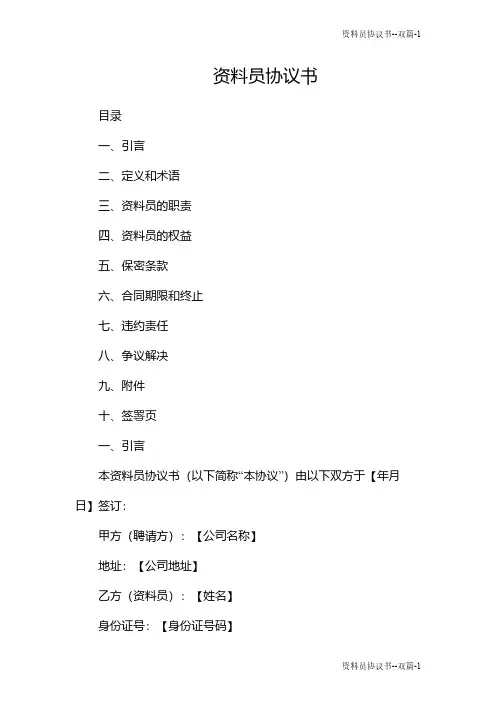 资料员协议书--双篇-1

资料员协议书

目录

一、引言

二、定义和术语

三、资料员的职责

四、资料员的权益

五、保密条款

六、合同期限和终止

七、违约责任

八、争议解决

九、附件

十、签署页

一、引言

本资料员协议书（以下简称“本协议”）由以下双方于【年月日】签订：

甲方（聘请方）：【公司名称】

地址：【公司地址】

乙方（资料员）：【姓名】

身份证号：【身份证号码】

资料员协议书--双篇-1